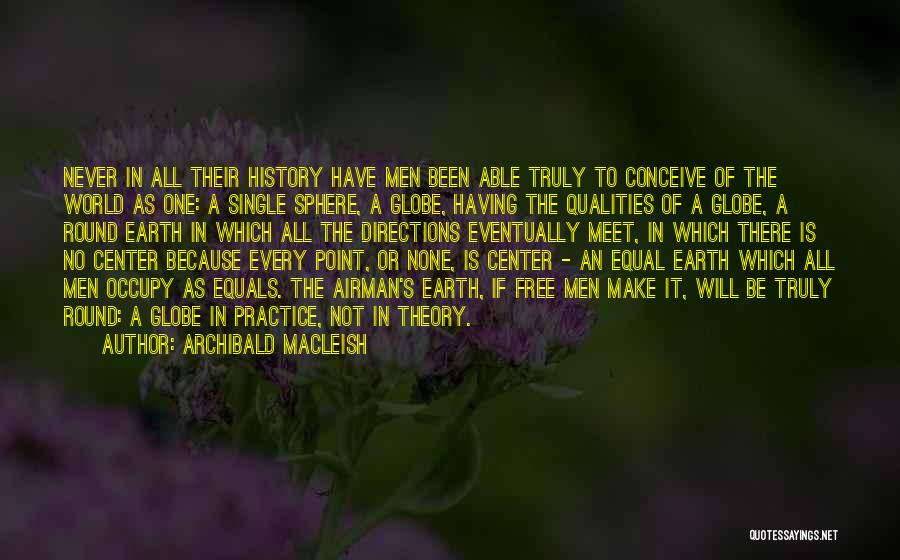 NEVER IN ALL THEIR HISTORY HAVE MEN BEEN ABLE TRULY TO CONCEIVE OF THE WORLD AS ONE: A SINGLE SPHERE, A GLOBE, HAVING THE QUALITIES OF A GLOBE, A ROUND EARTH IN WHICH ALL THE DIRECTIONS EVENTUALLY MEET, IN WHICH THERE IS NO CENTER BECAUSE EVERY POINT, OR NONE, IS CENTER - AN EQUAL EARTH WHICH ALL MEN OCCUPY AS EQUALS. THE AIRMAN'S EARTH, IF FREE MEN MAKE IT, WILL BE TRULY ROUND: A GLOBE IN PRACTICE, NOT IN THEORY.

AUTHOR: ARCHIBALD MACLEISH

QUOTESSAYINGS.NET